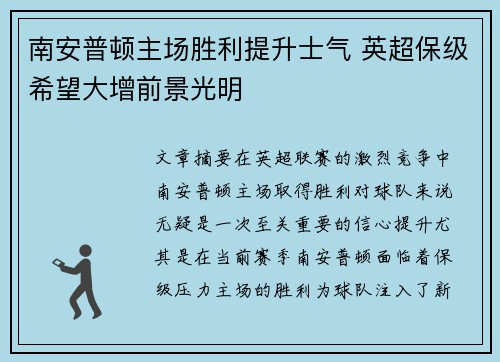 南安普顿主场胜利提升士气 英超保级希望大增前景光明

文章摘要在英超联赛的激烈竞争中南安普顿主场取得胜利对球队来说无疑是一次至关重要的信心提升尤其是在当前赛季南安普顿面临着保级压力主场的胜利为球队注入了新